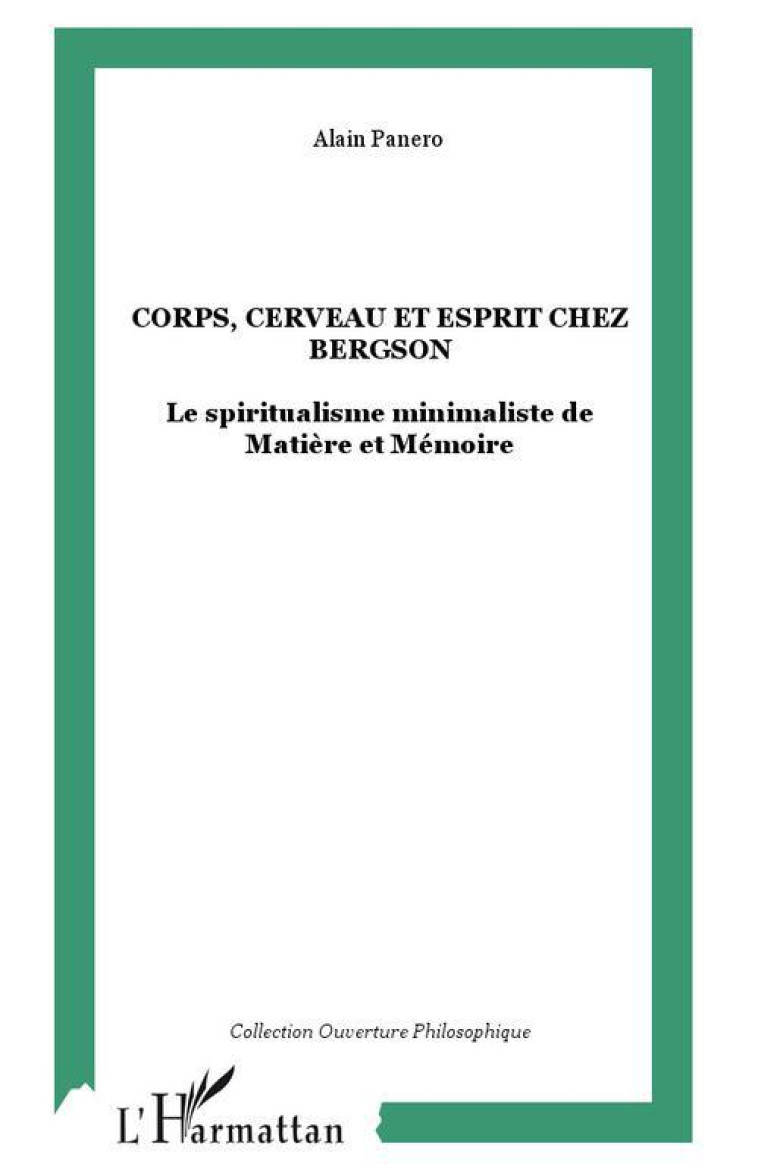 Alain Panero

CORPS, CERVEAU ET ESPRIT CHEZ BERGSON

Le spiritualisme minimaliste de Matière et Mémoire

Collection Ouverture Philosophique

L'Harmattan